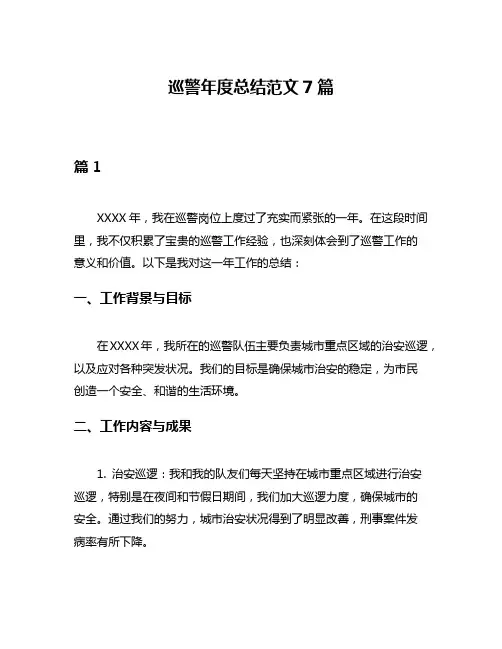 巡警年度总结范文 7 篇

篇 1

XXXX 年，我在巡警岗位上度过了充实而紧张的一年。在这段时间里，我不仅积累了宝贵的巡警工作经验，也深刻体会到了巡警工作的意义和价值。以下是我对这一年工作的总结：

一、工作背景与目标

在 XXXX 年，我所在的巡警队伍主要负责城市重点区域的治安巡逻，以及应对各种突发状况。我们的目标是确保城市治安的稳定，为市民创造一个安全、和谐的生活环境。

二、工作内容与成果

1. 治安巡逻：我和我的队友们每天坚持在城市重点区域进行治安巡逻，特别是在夜间和节假日期间，我们加大巡逻力度，确保城市的安全。通过我们的努力，城市治安状况得到了明显改善，刑事案件发病率有所下降。